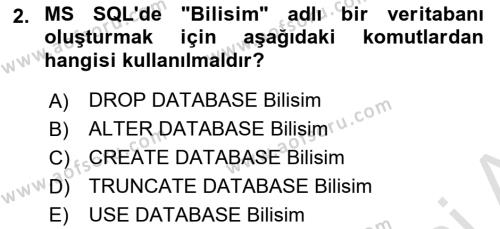 2. MS SQL'de "Bilisim" adlı bir veritabanı oluşturmak için aşağıdaki komutlardan hangisi kullanılmaldır?

A) DROP DATABASE Bilisim
B) ALTER DATABASE Bilisim
C) CREATE DATABASE Bilisim
D) TRUNCATE DATABASE Bilisim
E) USE DATABASE Bilisim

www.aofsoru.com